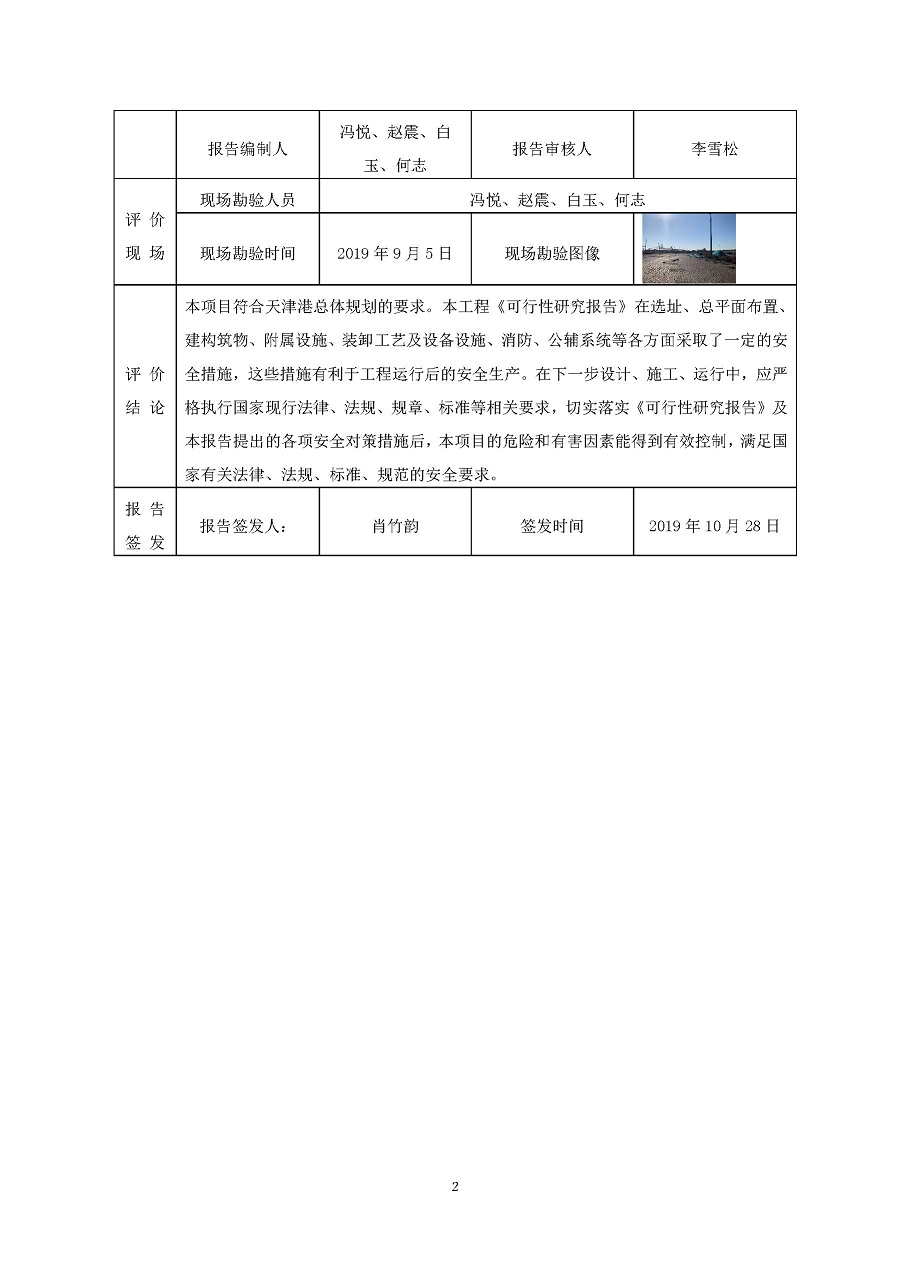 |  | 报告编制人 | 冯悦、赵震、白玉、何志 | 报告审核人 | 李雪松 |
|---|---|---|---|---|
| 评价现场 | 现场勘验人员 | 冯悦、赵震、白玉、何志 | | |
| | 现场勘验时间 | 2019 年 9 月 5 日 | 现场勘验图像 | |
| 评价结论 | 本项目符合天津港总体规划的要求。本工程《可行性研究报告》在选址、总平面布置、建构筑物、附属设施、装卸工艺及设备设施、消防、公辅系统等各方面采取了一定的安全措施，这些措施有利于工程运行后的安全生产。在下一步设计、施工、运行中，应严格执行国家现行法律、法规、规章、标准等相关要求，切实落实《可行性研究报告》及本报告提出的各项安全对策措施后，本项目的危险和有害因素能得到有效控制，满足国家有关法律、法规、标准、规范的安全要求。 | | | |
| 报告签发 | 报告签发人： | 肖竹韵 | 签发时间 | 2019 年 10 月 28 日 |

2